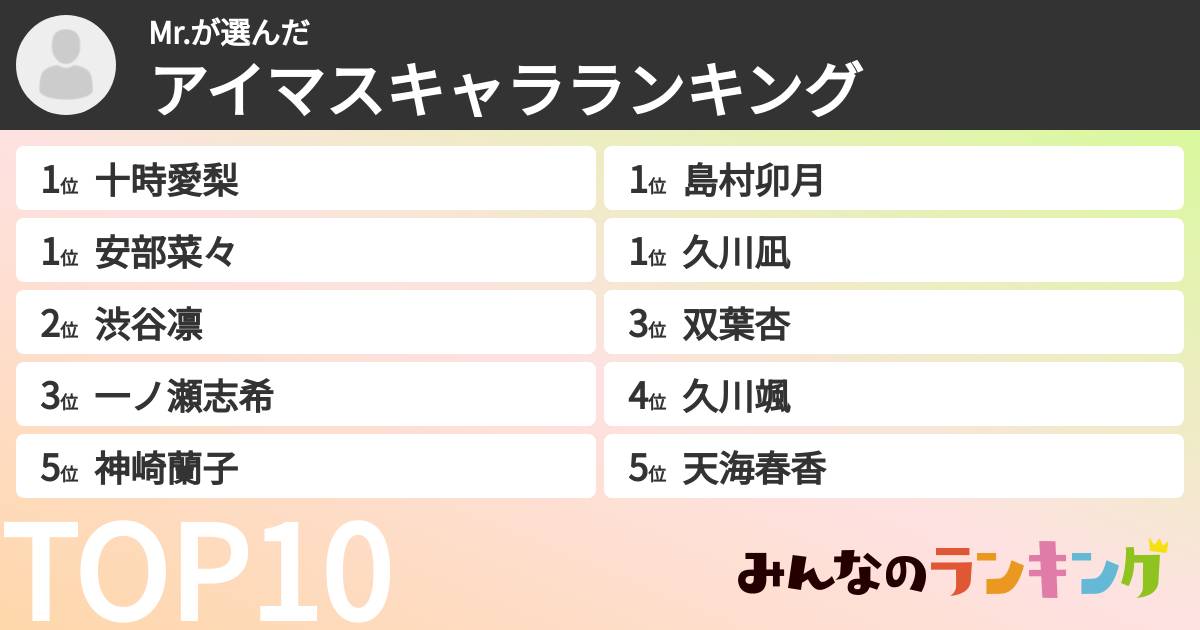 Mr.が選んだ
アイマスキャラランキング

1位 十時愛梨
1位 安部菜々
2位 渋谷凛
3位 一ノ瀬志希
5位 神崎蘭子

1位 島村卯月
1位 久川凪
3位 双葉杏
4位 久川颯
5位 天海春香

TOP10

みんなのランキング